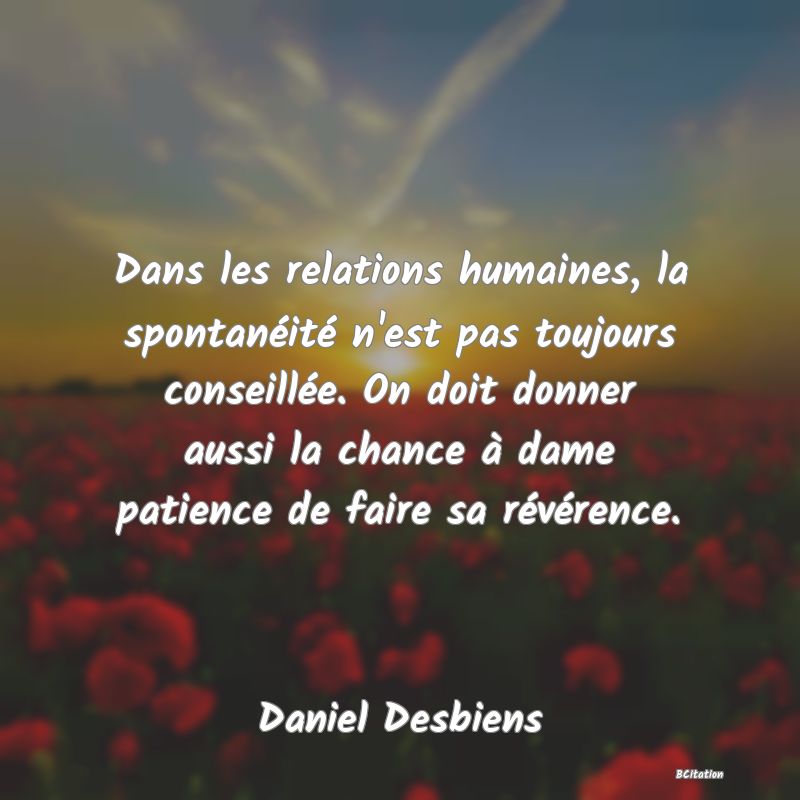 Dans les relations humaines, la spontanéité n'est pas toujours conseillée. On doit donner aussi la chance à dame patience de faire sa révérence.

Daniel Desbiens

BCitation